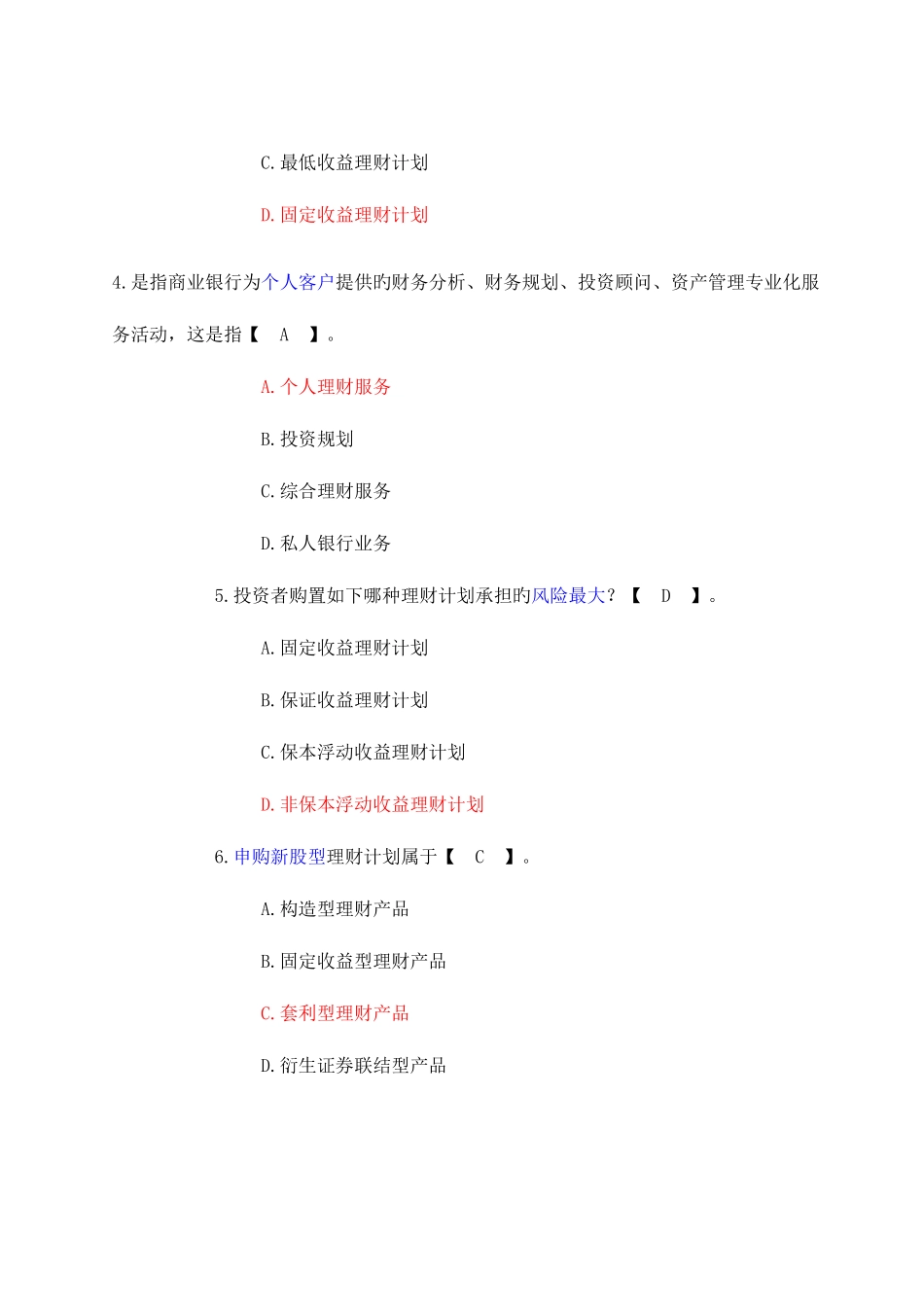 C.最低收益理财计划

D.固定收益理财计划

4.是指商业银行为个人客户提供的财务分析、财务规划、投资顾问、资产管理专业化服务活动，这是指【 A 】。

A.个人理财服务

B.投资规划

C.综合理财服务

D.私人银行业务

5.投资者购置如下哪种理财计划承担的风险最大？【 D 】。

A.固定收益理财计划

B.保证收益理财计划

C.保本浮动收益理财计划

D.非保本浮动收益理财计划

6.申购新股型理财计划属于【 C 】。

A.构造型理财产品

B.固定收益型理财产品

C.套利型理财产品

D.衍生证券联结型产品